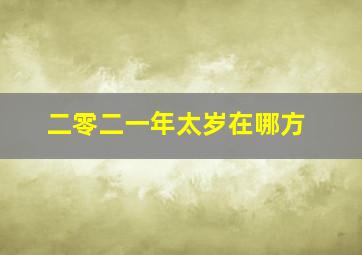 二零二一年太岁在哪方